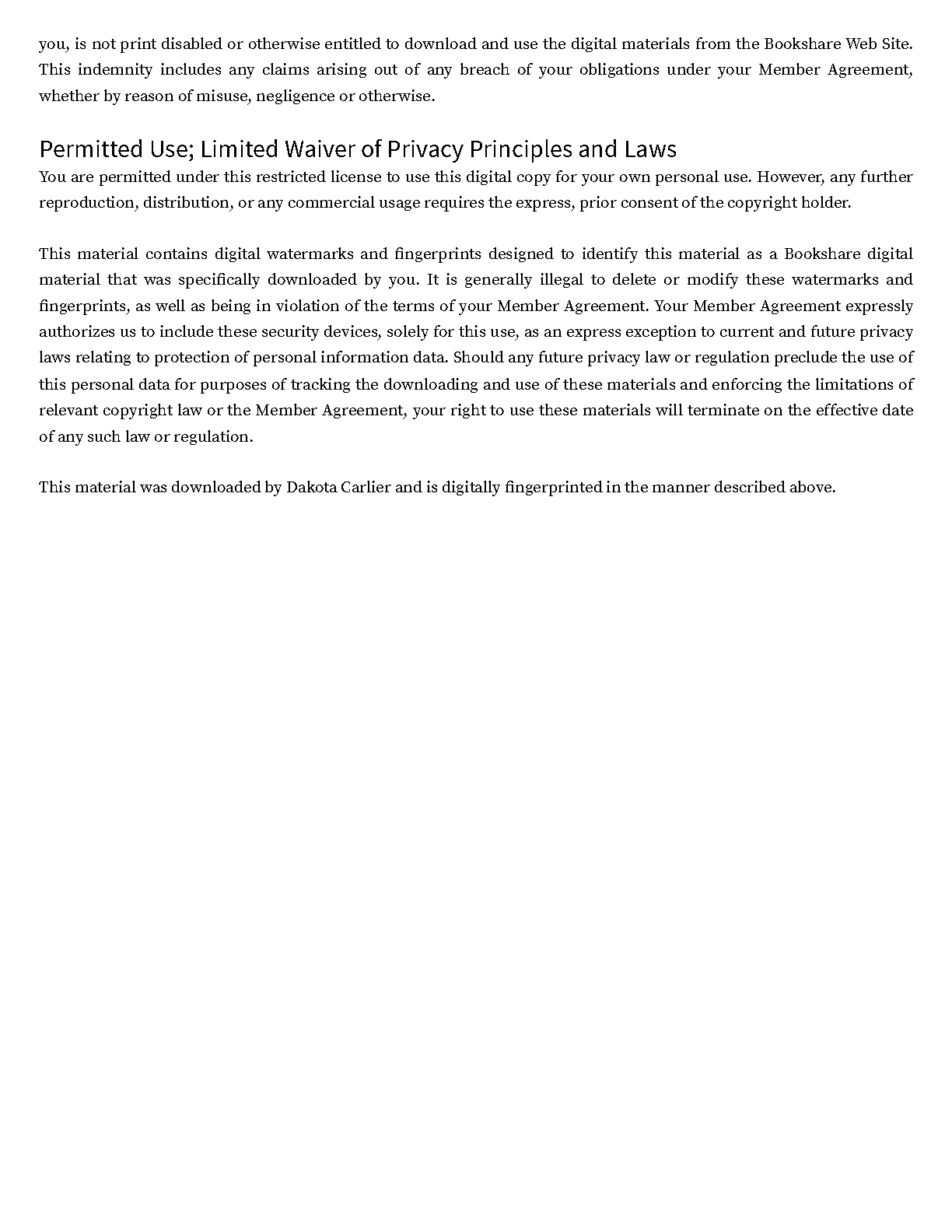 you, is not print disabled or otherwise entitled to download and use the digital materials from the Bookshare Web Site. This indemnity includes any claims arising out of any breach of your obligations under your Member Agreement, whether by reason of misuse, negligence or otherwise.

Permitted Use; Limited Waiver of Privacy Principles and Laws
You are permitted under this restricted license to use this digital copy for your own personal use. However, any further reproduction, distribution, or any commercial usage requires the express, prior consent of the copyright holder.

This material contains digital watermarks and fingerprints designed to identify this material as a Bookshare digital material that was specifically downloaded by you. It is generally illegal to delete or modify these watermarks and fingerprints, as well as being in violation of the terms of your Member Agreement. Your Member Agreement expressly authorizes us to include these security devices, solely for this use, as an express exception to current and future privacy laws relating to protection of personal information data. Should any future privacy law or regulation preclude the use of this personal data for purposes of tracking the downloading and use of these materials and enforcing the limitations of relevant copyright law or the Member Agreement, your right to use these materials will terminate on the effective date of any such law or regulation.

This material was downloaded by Dakota Carlier and is digitally fingerprinted in the manner described above.